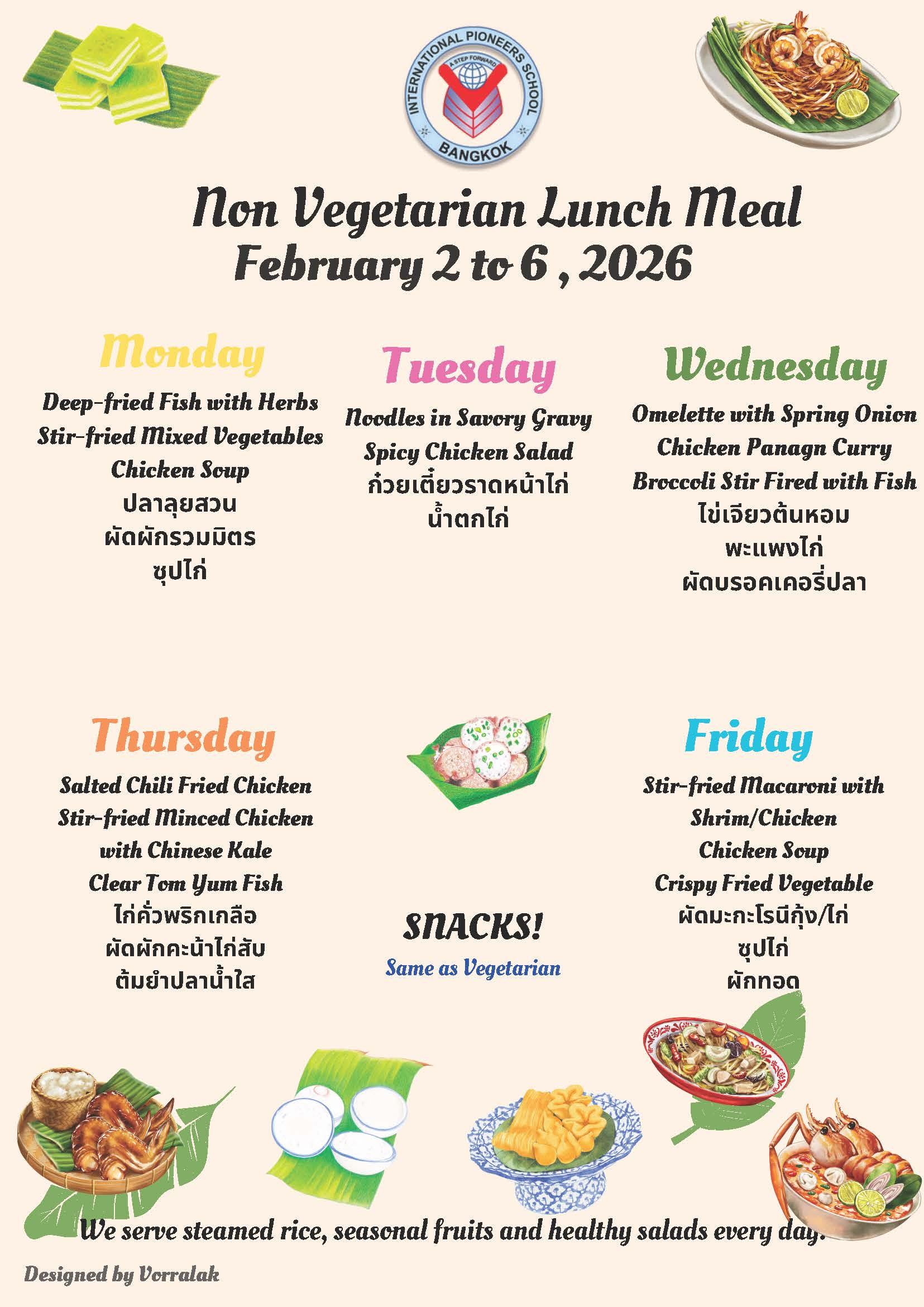 INTERNATIONAL PIONEERS SCHOOL
A STEP FORWARD
BANGKOK

Non Vegetarian Lunch Meal
February 2 to 6 , 2026

Monday
Deep-fried Fish with Herbs
Stir-fried Mixed Vegetables
Chicken Soup
ปลาลุยสวน
ผัดผักรวมมิตร
ซุปไก่

Tuesday
Noodles in Savory Gravy
Spicy Chicken Salad
ก๋วยเตี๋ยวราดหน้าไก่
น้ำตกไก่

Wednesday
Omelette with Spring Onion
Chicken Panagn Curry
Broccoli Stir Fired with Fish
ไข่เจียวต้นหอม
พะแพงไก่
ผัดบรอคเคอรี่ปลา

Thursday
Salted Chili Fried Chicken
Stir-fried Minced Chicken
with Chinese Kale
Clear Tom Yum Fish
ไก่คั่วพริกเกลือ
ผัดผักคะน้าไก่สับ
ต้มยำปลาน้ำใส

SNACKS!
Same as Vegetarian

Friday
Stir-fried Macaroni with
Shrim/Chicken
Chicken Soup
Crispy Fried Vegetable
ผัดมะกะโรนีกุ้ง/ไก่
ซุปไก่
ผักทอด

We serve steamed rice, seasonal fruits and healthy salads every day.

Designed by Vorralak